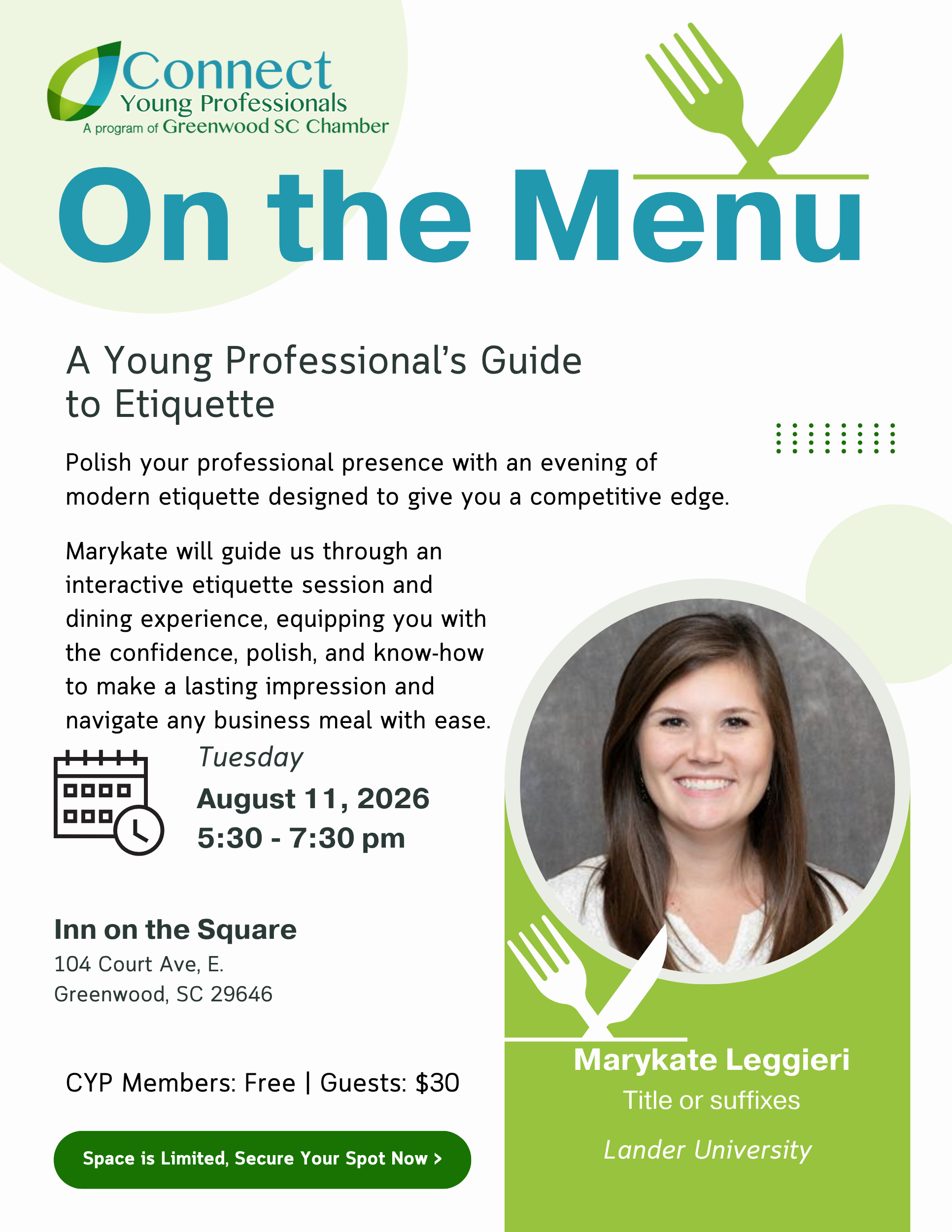 Connect
Young Professionals
A program of Greenwood SC Chamber

On the Menu

A Young Professional's Guide to Etiquette

Polish your professional presence with an evening of modern etiquette designed to give you a competitive edge.

Marykate will guide us through an interactive etiquette session and dining experience, equipping you with the confidence, polish, and know-how to make a lasting impression and navigate any business meal with ease.

Tuesday
August 11, 2026
5:30 - 7:30 pm

Inn on the Square
104 Court Ave, E.
Greenwood, SC 29646

CYP Members: Free | Guests: $30

Space is Limited, Secure Your Spot Now >

Marykate Leggieri
Title or suffixes
Lander University